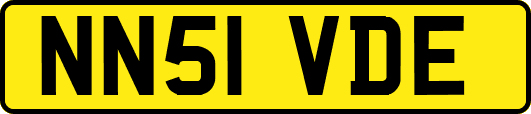 NN51 VDE